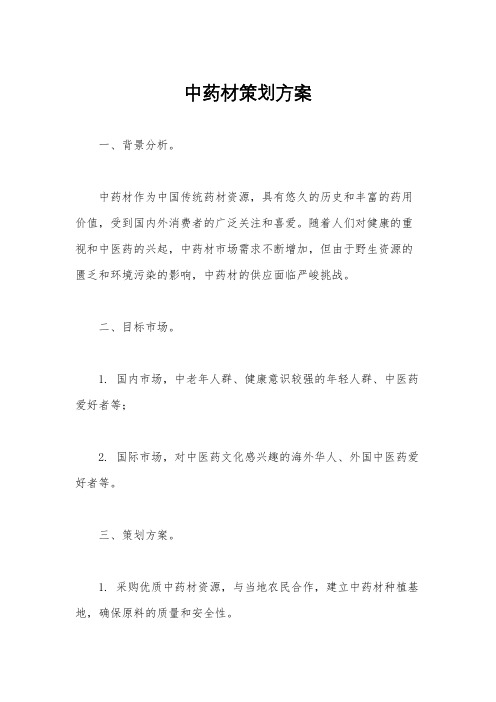 中药材策划方案

一、背景分析。

中药材作为中国传统药材资源，具有悠久的历史和丰富的药用价值，受到国内外消费者的广泛关注和喜爱。随着人们对健康的重视和中医药的兴起，中药材市场需求不断增加，但由于野生资源的匮乏和环境污染的影响，中药材的供应面临严峻挑战。

二、目标市场。

1. 国内市场，中老年人群、健康意识较强的年轻人群、中医药爱好者等；

2. 国际市场，对中医药文化感兴趣的海外华人、外国中医药爱好者等。

三、策划方案。

1. 采购优质中药材资源，与当地农民合作，建立中药材种植基地，确保原料的质量和安全性。